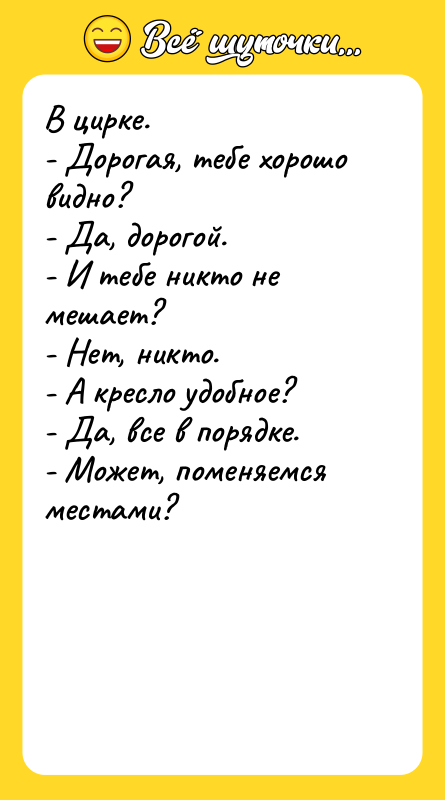 Всё шуточки...

В цирке.
- Дорогая, тебе хорошо видно?
- Да, дорогой.
- И тебе никто не мешает?
- Нет, никто.
- А кресло удобное?
- Да, все в порядке.
- Может, поменяемся местами?